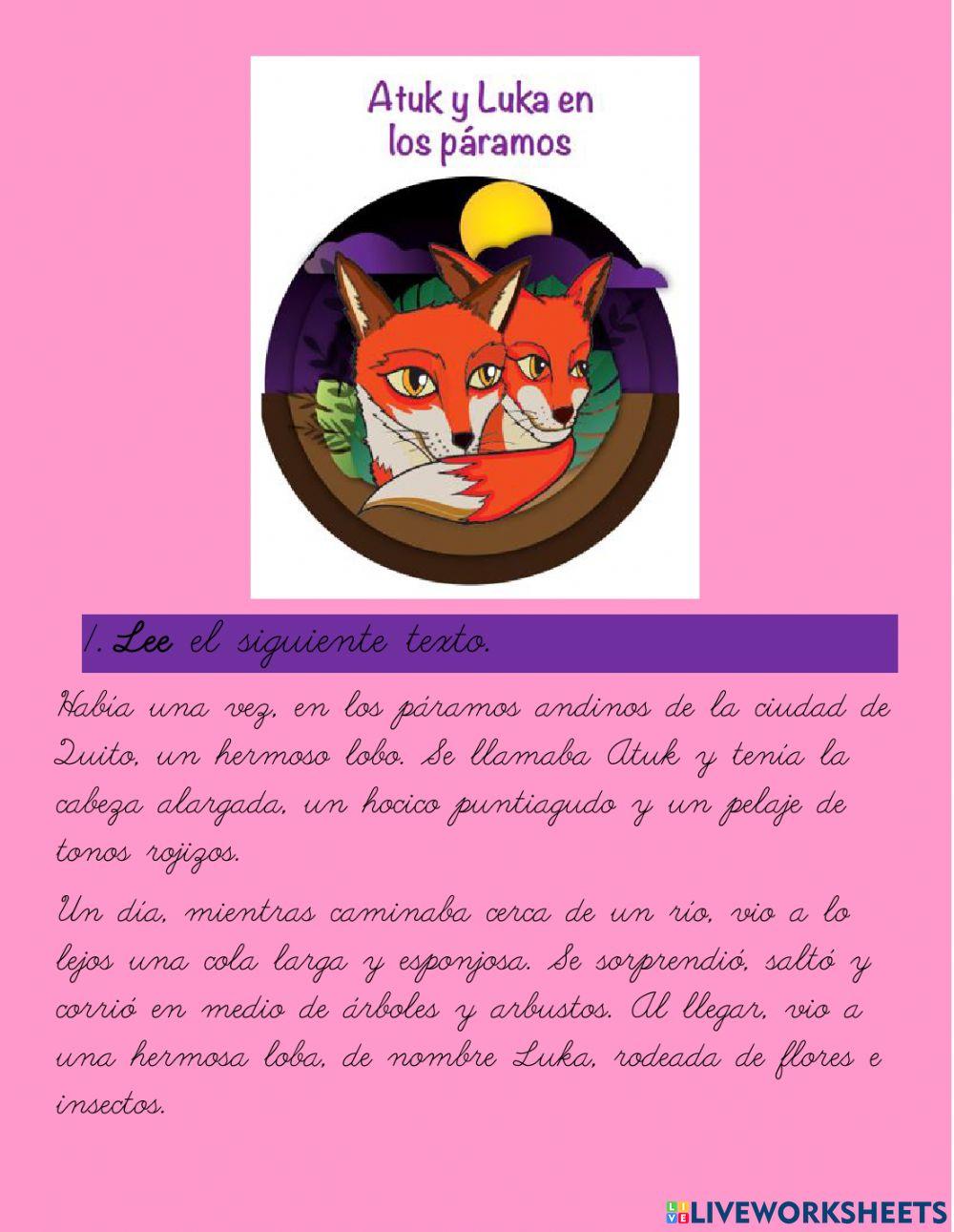 Atuk y Luka en los páramos

1. Lee el siguiente texto.

Había una vez, en los páramos andinos de la ciudad de Quito, un hermoso lobo. Se llamaba Atuk y tenía la cabeza alargada, un hocico puntiagudo y un pelaje de tonos rojizos.

Un día, mientras caminaba cerca de un río, vio a lo lejos una cola larga y esponjosa. Se sorprendió, saltó y corrió en medio de árboles y arbustos. Al llegar, vio a una hermosa loba, de nombre Luka, rodeada de flores e insectos.

LIVEWORKSHEETS